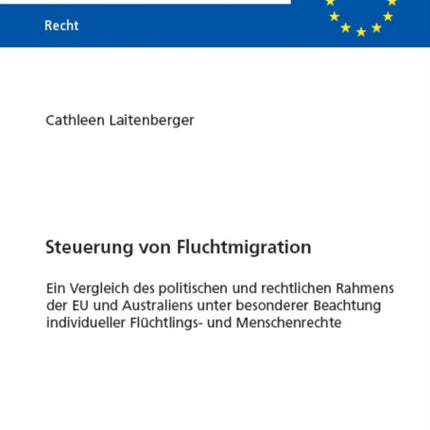 Recht

Cathleen Laitenberger

Steuerung von Fluchtmigration

Ein Vergleich des politischen und rechtlichen Rahmens der EU und Australiens unter besonderer Beachtung individueller Flüchtlings- und Menschenrechte